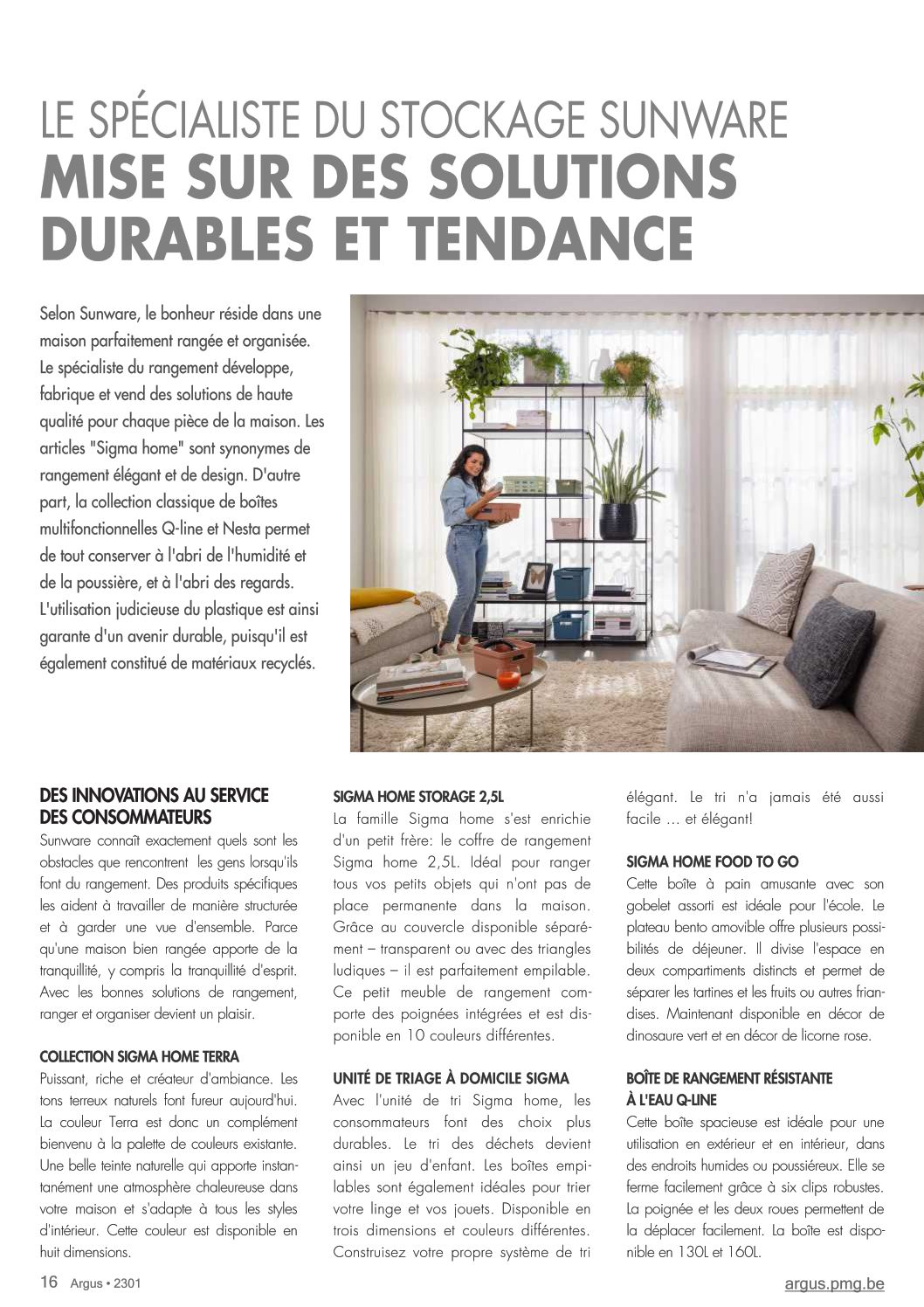 LE SPÉCIALISTE DU STOCKAGE SUNWARE
MISE SUR DES SOLUTIONS DURABLES ET TENDANCE

Selon Sunware, le bonheur réside dans une maison parfaitement rangée et organisée. Le spécialiste du rangement développe, fabrique et vend des solutions de haute qualité pour chaque pièce de la maison. Les articles "Sigma home" sont synonymes de rangement élégant et de design. D'autre part, la collection classique de boîtes multifonctionnelles Q-line et Nesta permet de tout conserver à l'abri de l'humidité et de la poussière, et à l'abri des regards. L'utilisation judicieuse du plastique est ainsi garante d'un avenir durable, puisqu'il est également constitué de matériaux recyclés.

DES INNOVATIONS AU SERVICE DES CONSOMMATEURS
Sunware connaît exactement quels sont les obstacles que rencontrent les gens lorsqu'ils font du rangement. Des produits spécifiques les aident à travailler de manière structurée et à garder une vue d'ensemble. Parce qu'une maison bien rangée apporte de la tranquillité, y compris la tranquillité d'esprit. Avec les bonnes solutions de rangement, ranger et organiser devient un plaisir.

COLLECTION SIGMA HOME TERRA
Puissant, riche et créateur d'ambiance. Les tons terreux naturels font fureur aujourd'hui. La couleur Terra est donc un complément bienvenu à la palette de couleurs existante. Une belle teinte naturelle qui apporte instantanément une atmosphère chaleureuse dans votre maison et s'adapte à tous les styles d'intérieur. Cette couleur est disponible en huit dimensions.

SIGMA HOME STORAGE 2,5L
La famille Sigma home s'est enrichie d'un petit frère: le coffre de rangement Sigma home 2,5L. Idéal pour ranger tous vos petits objets qui n'ont pas de place permanente dans la maison. Grâce au couvercle disponible séparément – transparent ou avec des triangles ludiques – il est parfaitement empilable. Ce petit meuble de rangement comporte des poignées intégrées et est disponible en 10 couleurs différentes.

UNITÉ DE TRIAGE À DOMICILE SIGMA
Avec l'unité de tri Sigma home, les consommateurs font des choix plus durables. Le tri des déchets devient ainsi un jeu d'enfant. Les boîtes empilables sont également idéales pour trier votre linge et vos jouets. Disponible en trois dimensions et couleurs différentes. Construisez votre propre système de tri élégant. Le tri n'a jamais été aussi facile ... et élégant!

SIGMA HOME FOOD TO GO
Cette boîte à pain amusante avec son gobelet assorti est idéale pour l'école. Le plateau bento amovible offre plusieurs possibilités de déjeuner. Il divise l'espace en deux compartiments distincts et permet de séparer les tartines et les fruits ou autres friandises. Maintenant disponible en décor de dinosaure vert et en décor de licorne rose.

BOÎTE DE RANGEMENT RÉSISTANTE À L'EAU Q-LINE
Cette boîte spacieuse est idéale pour une utilisation en extérieur et en intérieur, dans des endroits humides ou poussiéreux. Elle se ferme facilement grâce à six clips robustes. La poignée et les deux roues permettent de la déplacer facilement. La boîte est disponible en 130L et 160L.

16 Argus • 2301
argus.pmg.be